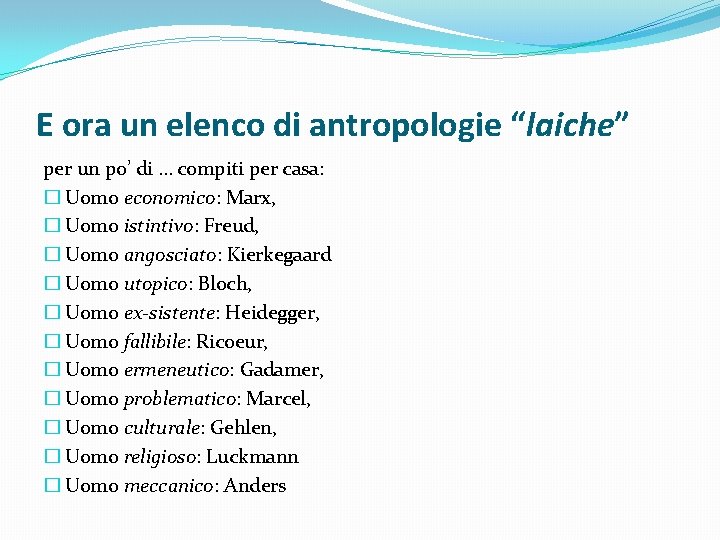 E ora un elenco di antropologie “laiche”

per un po’ di … compiti per casa:
☐ Uomo economico: Marx,
☐ Uomo istintivo: Freud,
☐ Uomo angosciato: Kierkegaard
☐ Uomo utopico: Bloch,
☐ Uomo ex-sistente: Heidegger,
☐ Uomo fallibile: Ricoeur,
☐ Uomo ermeneutico: Gadamer,
☐ Uomo problematico: Marcel,
☐ Uomo culturale: Gehlen,
☐ Uomo religioso: Luckmann
☐ Uomo meccanico: Anders